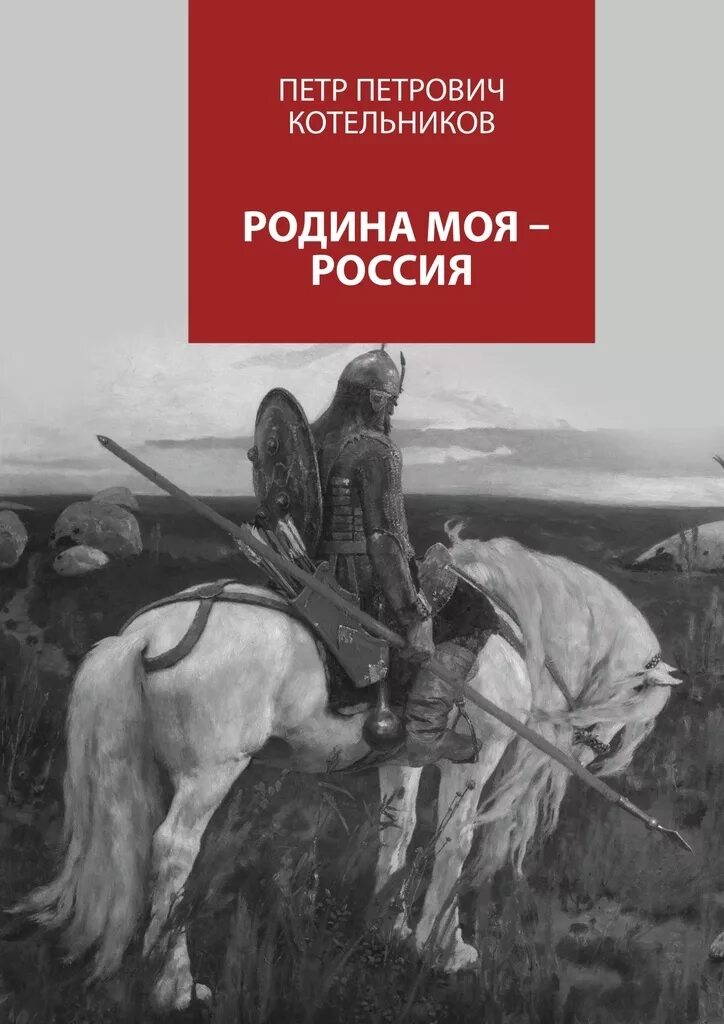 ПЕТР ПЕТРОВИЧ КОТЕЛЬНИКОВ

РОДИНА МОЯ – РОССИЯ